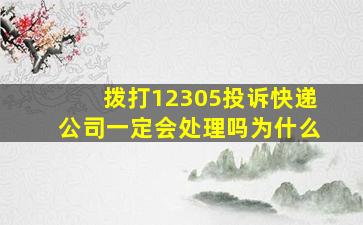 拨打12305投诉快递公司一定会处理吗为什么